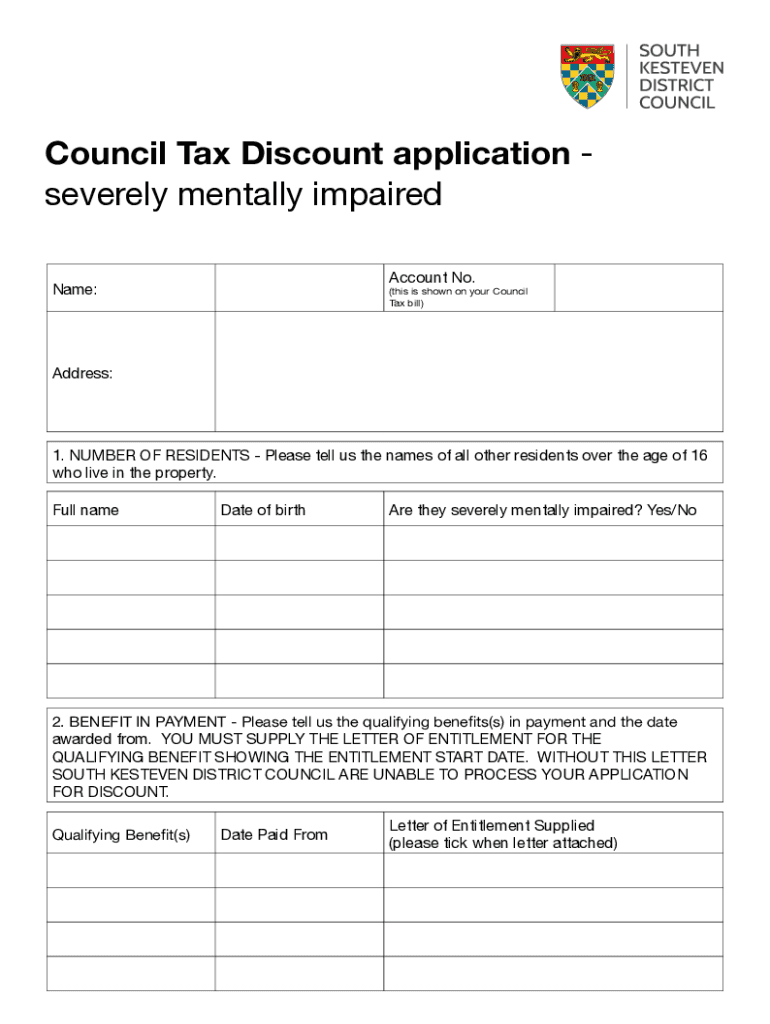 SOUTH KESTEVEN DISTRICT COUNCIL

Council Tax Discount application - severely mentally impaired

| Name: | | Account No. (this is shown on your Council Tax bill) | |
|---|---|---|---|
| Address: | | | |

1. NUMBER OF RESIDENTS - Please tell us the names of all other residents over the age of 16 who live in the property.

| Full name | Date of birth | Are they severely mentally impaired? Yes/No |
|---|---|---|
| | | |
| | | |
| | | |
| | | |
| | | |

2. BENEFIT IN PAYMENT - Please tell us the qualifying benefits(s) in payment and the date awarded from. YOU MUST SUPPLY THE LETTER OF ENTITLEMENT FOR THE QUALIFYING BENEFIT SHOWING THE ENTITLEMENT START DATE. WITHOUT THIS LETTER SOUTH KESTEVEN DISTRICT COUNCIL ARE UNABLE TO PROCESS YOUR APPLICATION FOR DISCOUNT.

| Qualifying Benefit(s) | Date Paid From | Letter of Entitlement Supplied (please tick when letter attached) |
|---|---|---|
| | | |
| | | |
| | | |
| | | |